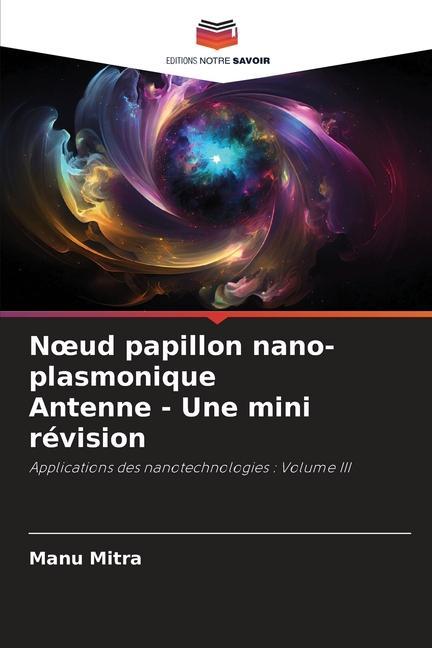 EDITIONS NOTRE SAVOIR

Nœud papillon nano-plasmonique Antenne - Une mini révision

Applications des nanotechnologies : Volume III

Manu Mitra